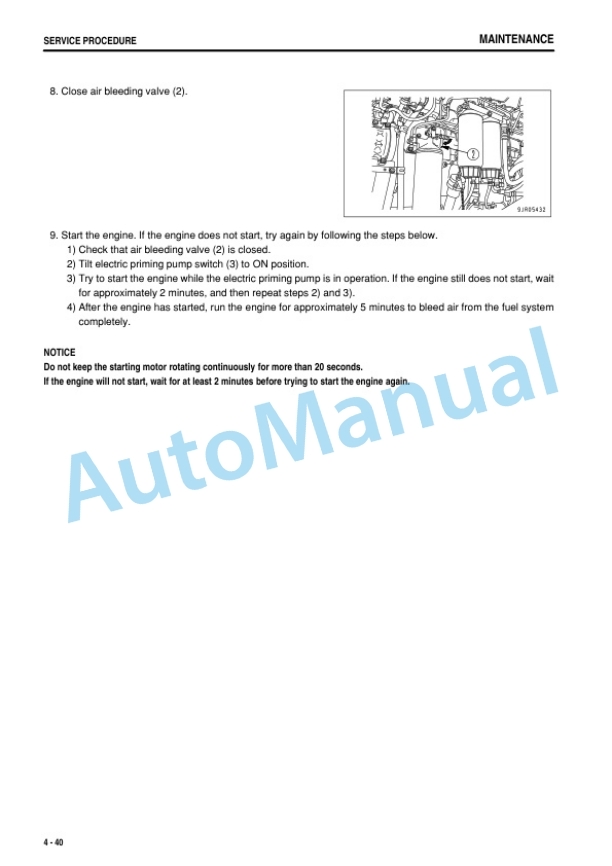 SERVICE PROCEDURE

MAINTENANCE

8. Close air bleeding valve (2).

2

9JR05432

9. Start the engine. If the engine does not start, try again by following the steps below.
1) Check that air bleeding valve (2) is closed.
2) Tilt electric priming pump switch (3) to ON position.
3) Try to start the engine while the electric priming pump is in operation. If the engine still does not start, wait for approximately 2 minutes, and then repeat steps 2) and 3).
4) After the engine has started, run the engine for approximately 5 minutes to bleed air from the fuel system completely.

NOTICE
Do not keep the starting motor rotating continuously for more than 20 seconds.
If the engine will not start, wait for at least 2 minutes before trying to start the engine again.

AutoManual

4 - 40